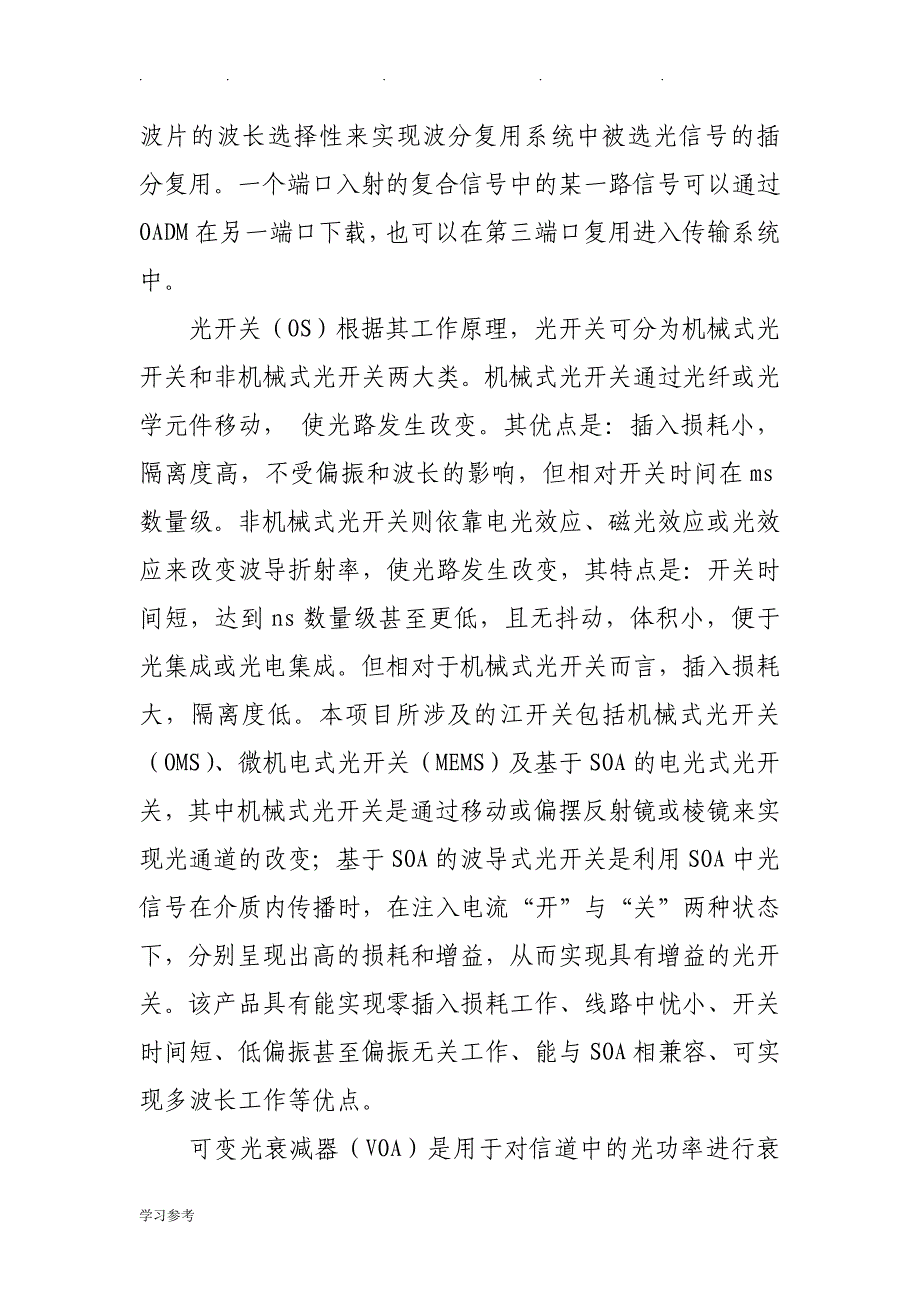 . . . . .

波片的波长选择性来实现波分复用系统中被选光信号的插分复用。一个端口入射的复合信号中的某一路信号可以通过OADM在另一端口下载，也可以在第三端口复用进入传输系统中。

光开关（OS）根据其工作原理，光开关可分为机械式光开关和非机械式光开关两大类。机械式光开关通过光纤或光学元件移动， 使光路发生改变。其优点是：插入损耗小，隔离度高，不受偏振和波长的影响，但相对开关时间在ms数量级。非机械式光开关则依靠电光效应、磁光效应或光效应来改变波导折射率，使光路发生改变，其特点是：开关时间短，达到ns数量级甚至更低，且无抖动，体积小，便于光集成或光电集成。但相对于机械式光开关而言，插入损耗大，隔离度低。本项目所涉及的江开关包括机械式光开关（OMS）、微机电式光开关（MEMS）及基于SOA的电光式光开关，其中机械式光开关是通过移动或偏摆反射镜或棱镜来实现光通道的改变；基于SOA的波导式光开关是利用SOA中光信号在介质内传播时，在注入电流“开”与“关”两种状态下，分别呈现出高的损耗和增益，从而实现具有增益的光开关。该产品具有能实现零插入损耗工作、线路中忧小、开关时间短、低偏振甚至偏振无关工作、能与SOA相兼容、可实现多波长工作等优点。

可变光衰减器（VOA）是用于对信道中的光功率进行衰

学习参考